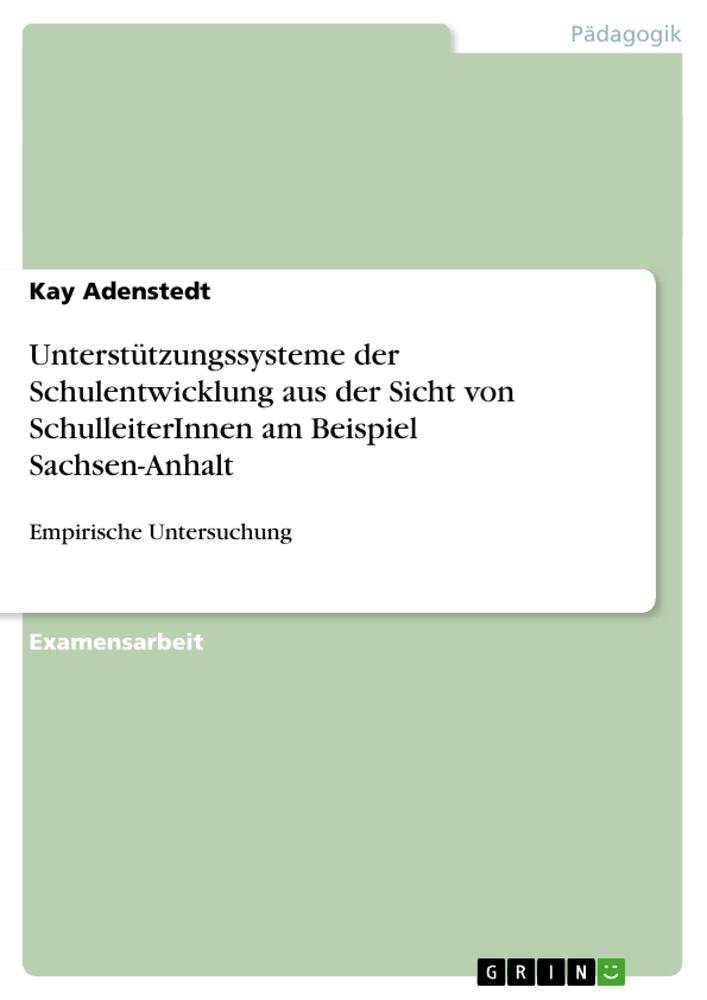 Pädagogik

Kay Adenstedt

Unterstützungssysteme der Schulentwicklung aus der Sicht von SchulleiterInnen am Beispiel Sachsen-Anhalt

Empirische Untersuchung

Examensarbeit

GRIN